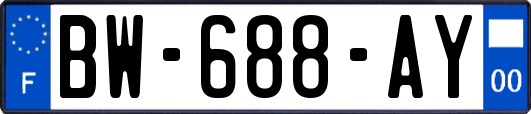 F

BW-688-AY

00